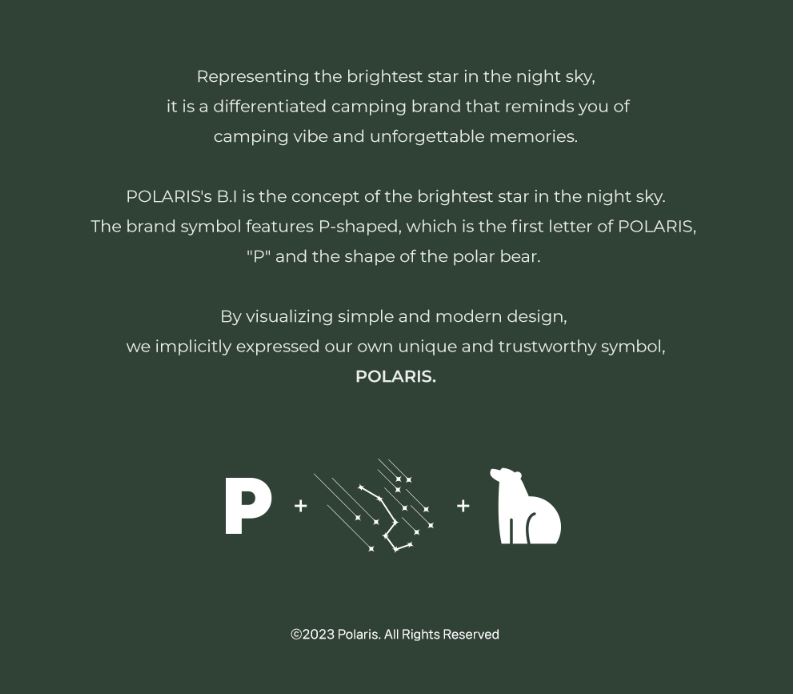 Representing the brightest star in the night sky, it is a differentiated camping brand that reminds you of camping vibe and unforgettable memories.

POLARIS's B.I is the concept of the brightest star in the night sky. The brand symbol features P-shaped, which is the first letter of POLARIS, "P" and the shape of the polar bear.

By visualizing simple and modern design, we implicitly expressed our own unique and trustworthy symbol, POLARIS.

P + +

©2023 Polaris. All Rights Reserved